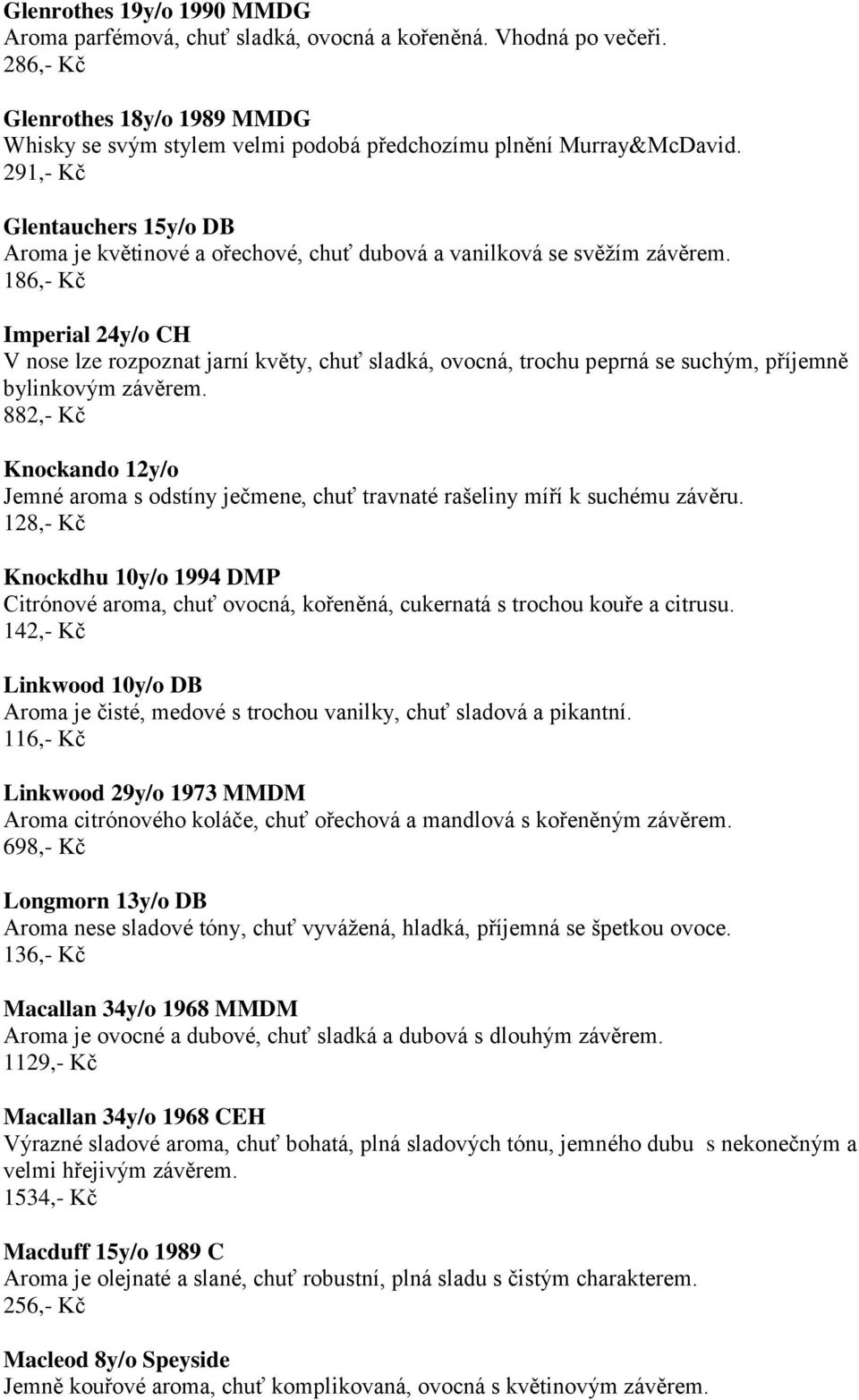 Glenrothes 19y/o 1990 MMDG
Aroma parfémová, chuť sladká, ovocná a kořeněná. Vhodná po večeři.
286,- Kč

Glenrothes 18y/o 1989 MMDG
Whisky se svým stylem velmi podobá předchozímu plnění Murray&McDavid.
291,- Kč

Glentauchers 15y/o DB
Aroma je květinové a ořechové, chuť dubová a vanilková se svěžím závěrem.
186,- Kč

Imperial 24y/o CH
V nose lze rozpoznat jarní květy, chuť sladká, ovocná, trochu peprná se suchým, příjemně bylinkovým závěrem.
882,- Kč

Knockando 12y/o
Jemné aroma s odstíny ječmene, chuť travnaté rašeliny míří k suchému závěru.
128,- Kč

Knockdhu 10y/o 1994 DMP
Citrónové aroma, chuť ovocná, kořeněná, cukernatá s trochou kouře a citrusu.
142,- Kč

Linkwood 10y/o DB
Aroma je čisté, medové s trochou vanilky, chuť sladová a pikantní.
116,- Kč

Linkwood 29y/o 1973 MMDM
Aroma citrónového koláče, chuť ořechová a mandlová s kořeněným závěrem.
698,- Kč

Longmorn 13y/o DB
Aroma nese sladové tóny, chuť vyvážená, hladká, příjemná se špetkou ovoce.
136,- Kč

Macallan 34y/o 1968 MMDM
Aroma je ovocné a dubové, chuť sladká a dubová s dlouhým závěrem.
1129,- Kč

Macallan 34y/o 1968 CEH
Výrazné sladové aroma, chuť bohatá, plná sladových tónu, jemného dubu s nekonečným a velmi hřejivým závěrem.
1534,- Kč

Macduff 15y/o 1989 C
Aroma je olejnaté a slané, chuť robustní, plná sladu s čistým charakterem.
256,- Kč

Macleod 8y/o Speyside
Jemně kouřové aroma, chuť komplikovaná, ovocná s květinovým závěrem.